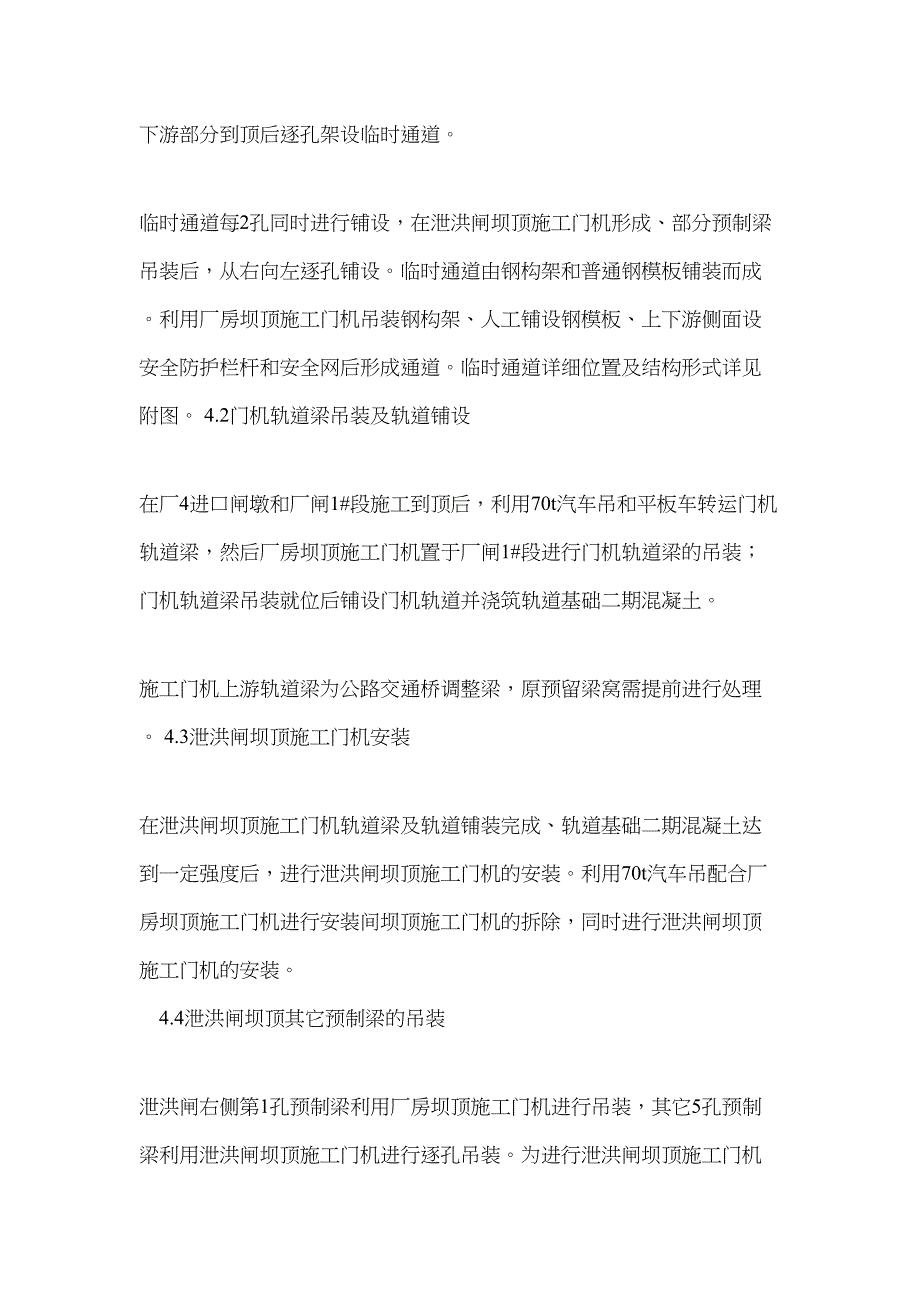 下游部分到顶后逐孔架设临时通道。

临时通道每2孔同时进行铺设，在泄洪闸坝顶施工门机形成、部分预制梁吊装后，从右向左逐孔铺设。临时通道由钢构架和普通钢模板铺装而成。利用厂房坝顶施工门机吊装钢构架、人工铺设钢模板、上下游侧面设安全防护栏杆和安全网后形成通道。临时通道详细位置及结构形式详见附图。 4.2门机轨道梁吊装及轨道铺设

在厂4进口闸墩和厂闸1#段施工到顶后，利用70t汽车吊和平板车转运门机轨道梁，然后厂房坝顶施工门机置于厂闸1#段进行门机轨道梁的吊装；门机轨道梁吊装就位后铺设门机轨道并浇筑轨道基础二期混凝土。

施工门机上游轨道梁为公路交通桥调整梁，原预留梁窝需提前进行处理。 4.3泄洪闸坝顶施工门机安装

在泄洪闸坝顶施工门机轨道梁及轨道铺装完成、轨道基础二期混凝土达到一定强度后，进行泄洪闸坝顶施工门机的安装。利用70t汽车吊配合厂房坝顶施工门机进行安装间坝顶施工门机的拆除，同时进行泄洪闸坝顶施工门机的安装。

4.4泄洪闸坝顶其它预制梁的吊装

泄洪闸右侧第1孔预制梁利用厂房坝顶施工门机进行吊装，其它5孔预制梁利用泄洪闸坝顶施工门机进行逐孔吊装。为进行泄洪闸坝顶施工门机